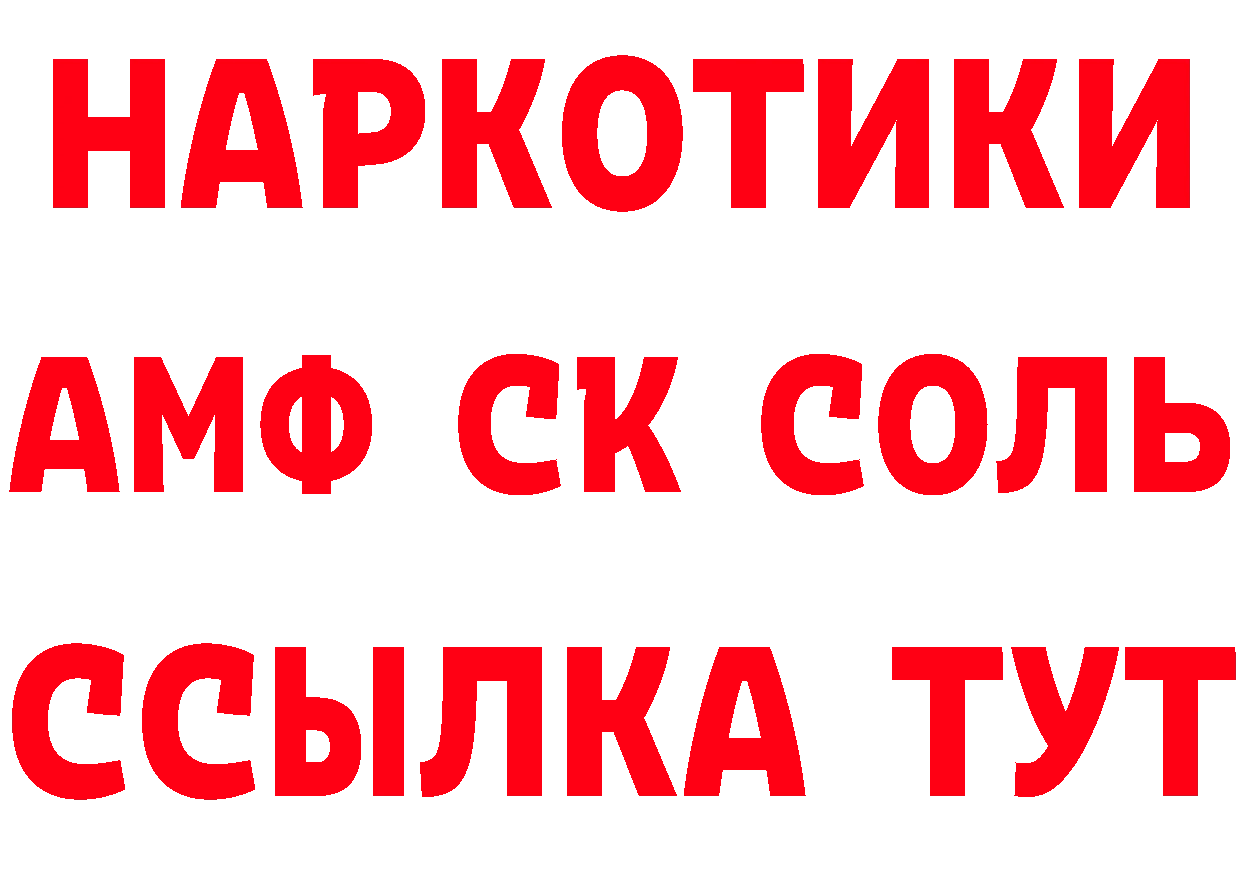 НАРКОТИКИ

АМФ СК СОЛЬ

ССЫЛКА ТУТ